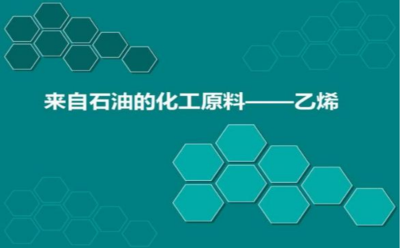 来自石油的化工原料——乙烯